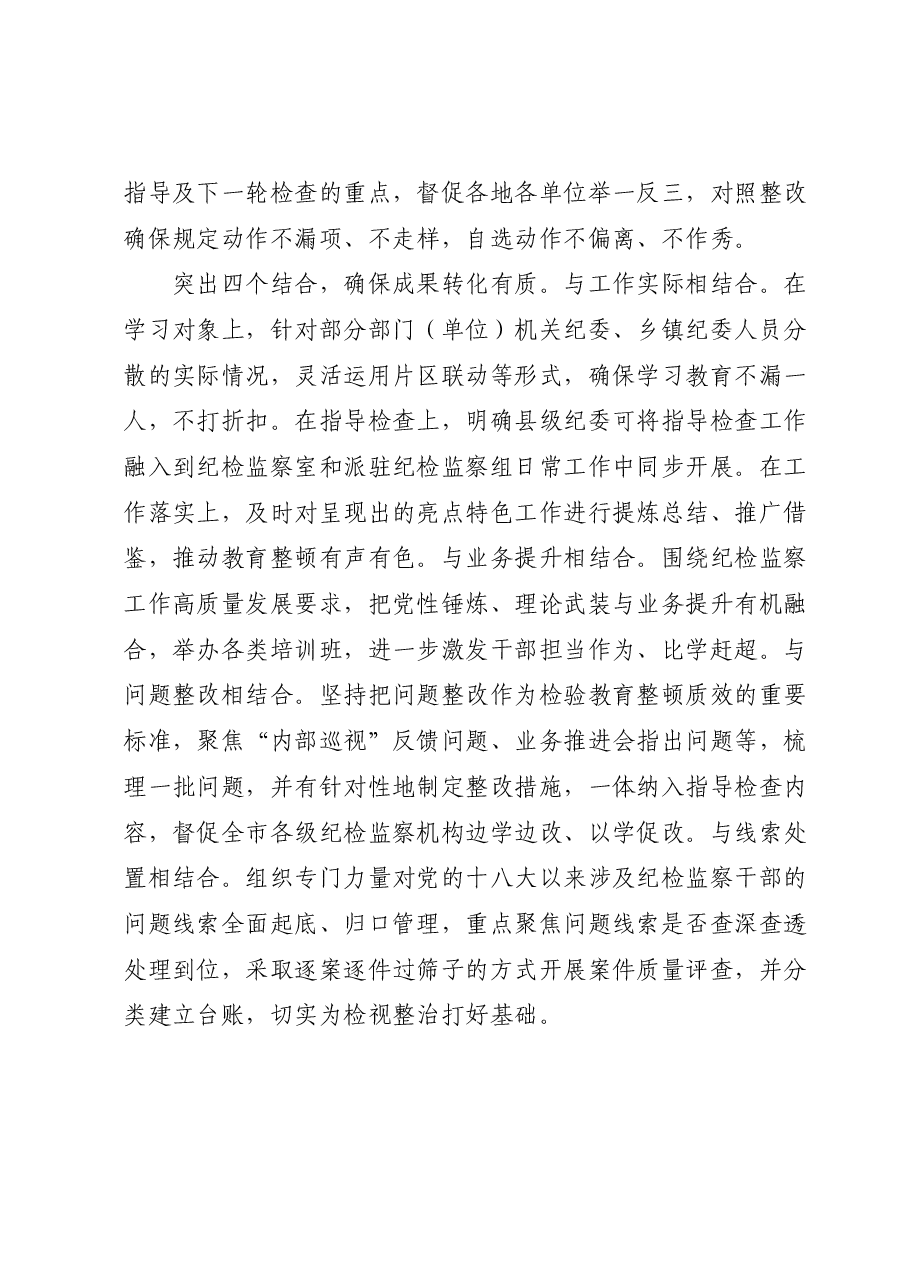 指导及下一轮检查的重点，督促各地各单位举一反三，对照整改确保规定动作不漏项、不走样，自选动作不偏离、不作秀。

突出四个结合，确保成果转化有质。与工作实际相结合。在学习对象上，针对部分部门（单位）机关纪委、乡镇纪委人员分散的实际情况，灵活运用片区联动等形式，确保学习教育不漏一人，不打折扣。在指导检查上，明确县级纪委可将指导检查工作融入到纪检监察室和派驻纪检监察组日常工作中同步开展。在工作落实上，及时对呈现出的亮点特色工作进行提炼总结、推广借鉴，推动教育整顿有声有色。与业务提升相结合。围绕纪检监察工作高质量发展要求，把党性锤炼、理论武装与业务提升有机融合，举办各类培训班，进一步激发干部担当作为、比学赶超。与问题整改相结合。坚持把问题整改作为检验教育整顿质效的重要标准，聚焦“内部巡视”反馈问题、业务推进会指出问题等，梳理一批问题，并有针对性地制定整改措施，一体纳入指导检查内容，督促全市各级纪检监察机构边学边改、以学促改。与线索处置相结合。组织专门力量对党的十八大以来涉及纪检监察干部的问题线索全面起底、归口管理，重点聚焦问题线索是否查深查透处理到位，采取逐案逐件过筛子的方式开展案件质量评查，并分类建立台账，切实为检视整治打好基础。